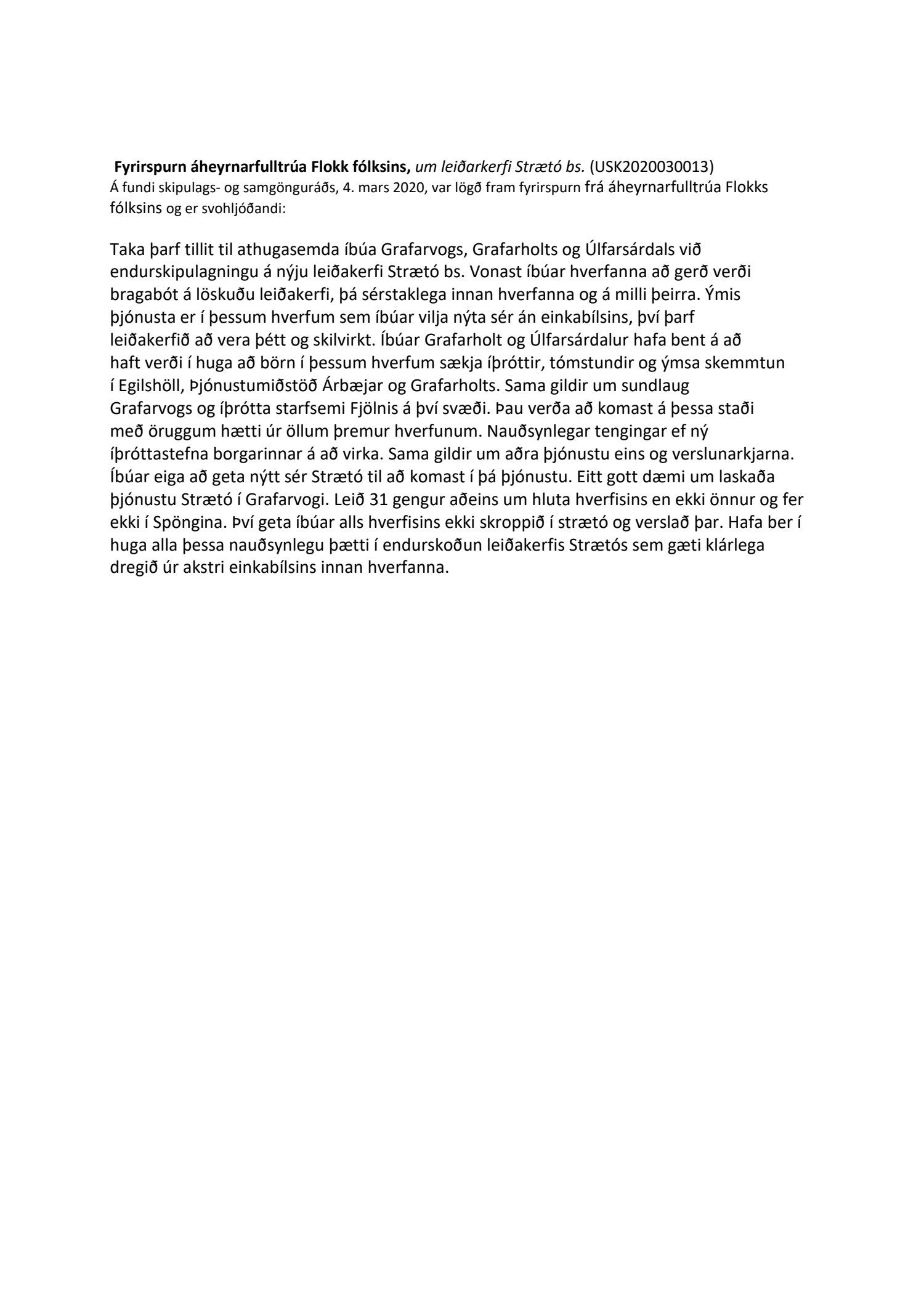 Fyrirspurn áheyrnarfulltrúa Flokk fólksins, um leiðarkerfi Strætó bs. (USK2020030013)
Á fundi skipulags- og samgönguráðs, 4. mars 2020, var lögð fram fyrirspurn frá áheyrnarfulltrúa Flokks fólksins og er svohljóðandi:

Taka þarf tillit til athugasemda íbúa Grafarvogs, Grafarholts og Úlfarsárdals við endurskipulagningu á nýju leiðakerfi Strætó bs. Vonast íbúar hverfanna að gerð verði bragabót á löskuðu leiðakerfi, þá sérstaklega innan hverfanna og á milli þeirra. Ýmis þjónusta er í þessum hverfum sem íbúar vilja nýta sér án einkabílsins, því þarf leiðakerfið að vera þétt og skilvirkt. Íbúar Grafarholt og Úlfarsárdalur hafa bent á að haft verði í huga að börn í þessum hverfum sækja íþróttir, tómstundir og ýmsa skemmtun í Egilshöll, Þjónustumiðstöð Árbæjar og Grafarholts. Sama gildir um sundlaug Grafarvogs og íþrótta starfsemi Fjölnis á því svæði. Þau verða að komast á þessa staði með öruggum hætti úr öllum þremur hverfunum. Nauðsynlegar tengingar ef ný íþróttastefna borgarinnar á að virka. Sama gildir um aðra þjónustu eins og verslunarkjarna. Íbúar eiga að geta nýtt sér Strætó til að komast í þá þjónustu. Eitt gott dæmi um laskaða þjónustu Strætó í Grafarvogi. Leið 31 gengur aðeins um hluta hverfisins en ekki önnur og fer ekki í Spöngina. Því geta íbúar alls hverfisins ekki skroppið í strætó og verslað þar. Hafa ber í huga alla þessa nauðsynlegu þætti í endurskoðun leiðakerfis Strætós sem gæti klárlega dregið úr akstri einkabílsins innan hverfanna.